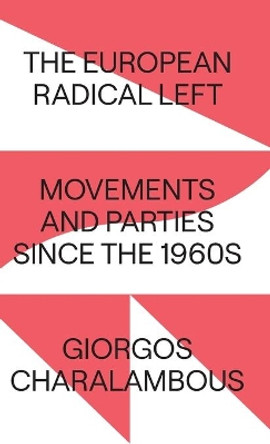 THE EUROPEAN RADICAL LEFT

MOVEMENTS AND PARTIES SINCE THE 1960S

GIORGOS CHARALAMBOUS